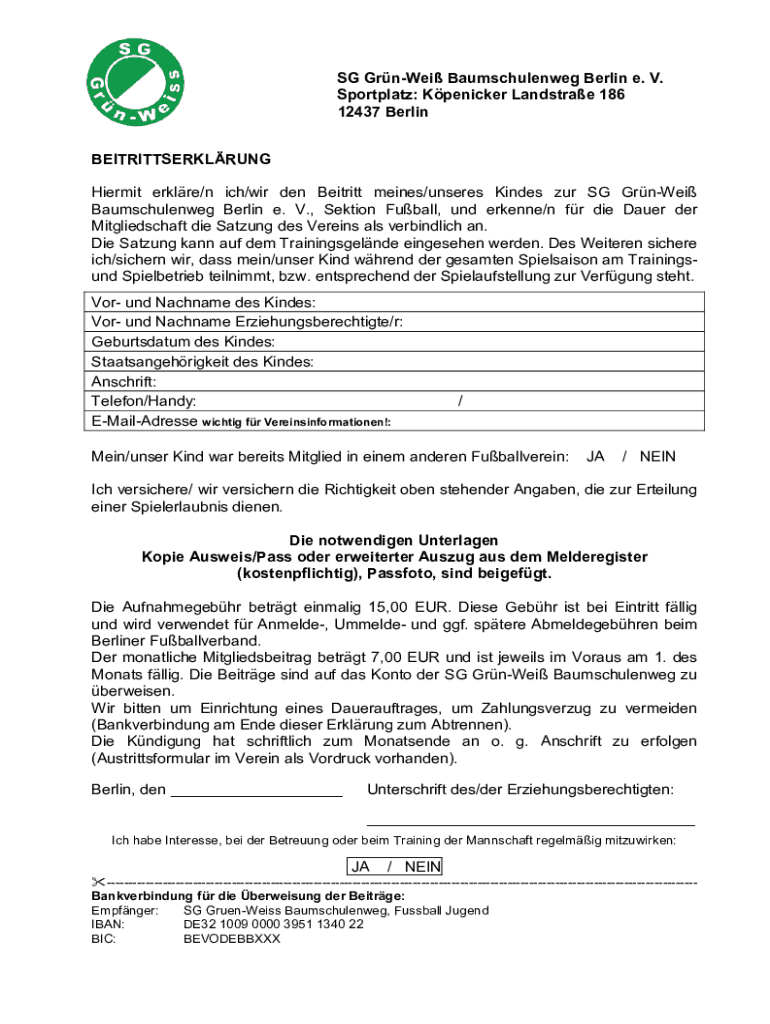 SG Grün-Weiss

SG Grün-Weiß Baumschulenweg Berlin e. V.
Sportplatz: Köpenicker Landstraße 186
12437 Berlin

BEITRITTSERKLÄRUNG

Hiermit erkläre/n ich/wir den Beitritt meines/unseres Kindes zur SG Grün-Weiß Baumschulenweg Berlin e. V., Sektion Fußball, und erkenne/n für die Dauer der Mitgliedschaft die Satzung des Vereins als verbindlich an.
Die Satzung kann auf dem Trainingsgelände eingesehen werden. Des Weiteren sichere ich/sichern wir, dass mein/unser Kind während der gesamten Spielsaison am Trainings- und Spielbetrieb teilnimmt, bzw. entsprechend der Spielaufstellung zur Verfügung steht.

| Vor- und Nachname des Kindes: |
|---|
| Vor- und Nachname Erziehungsberechtigte/r: |
| Geburtsdatum des Kindes: |
| Staatsangehörigkeit des Kindes: |
| Anschrift: |
| Telefon/Handy: / |
| E-Mail-Adresse wichtig für Vereinsinformationen!: |

Mein/unser Kind war bereits Mitglied in einem anderen Fußballverein: JA / NEIN

Ich versichere/ wir versichern die Richtigkeit oben stehender Angaben, die zur Erteilung einer Spielerlaubnis dienen.

Die notwendigen Unterlagen
Kopie Ausweis/Pass oder erweiterter Auszug aus dem Melderegister (kostenpflichtig), Passfoto, sind beigefügt.

Die Aufnahmegebühr beträgt einmalig 15,00 EUR. Diese Gebühr ist bei Eintritt fällig und wird verwendet für Anmelde-, Ummelde- und ggf. spätere Abmeldegebühren beim Berliner Fußballverband.
Der monatliche Mitgliedsbeitrag beträgt 7,00 EUR und ist jeweils im Voraus am 1. des Monats fällig. Die Beiträge sind auf das Konto der SG Grün-Weiß Baumschulenweg zu überweisen.
Wir bitten um Einrichtung eines Dauerauftrages, um Zahlungsverzug zu vermeiden (Bankverbindung am Ende dieser Erklärung zum Abtrennen).
Die Kündigung hat schriftlich zum Monatsende an o. g. Anschrift zu erfolgen (Austrittsformular im Verein als Vordruck vorhanden).

Berlin, den ____________________ Unterschrift des/der Erziehungsberechtigten:

Ich habe Interesse, bei der Betreuung oder beim Training der Mannschaft regelmäßig mitzuwirken:

JA / NEIN

Bankverbindung für die Überweisung der Beiträge:
Empfänger: SG Gruen-Weiss Baumschulenweg, Fussball Jugend
IBAN: DE32 1009 0000 3951 1340 22
BIC: BEVODEBBXXX